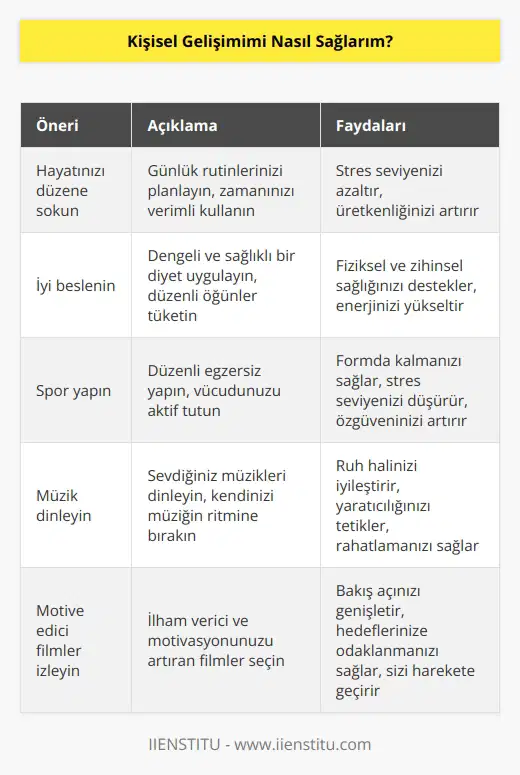 Kişisel Gelişimimi Nasıl Sağlarım?

| Öneri | Açıklama | Faydaları |
|---|---|---|
| Hayatınızı düzene sokun | Günlük rutinlerinizi planlayın, zamanınızı verimli kullanın | Stres seviyenizi azaltır, üretkenliğinizi artırır |
| İyi beslenin | Dengeli ve sağlıklı bir diyet uygulayın, düzenli öğünler tüketin | Fiziksel ve zihinsel sağlığınızı destekler, enerjinizi yükseltir |
| Spor yapın | Düzenli egzersiz yapın, vücudunuzu aktif tutun | Formda kalmanızı sağlar, stres seviyenizi düşürür, özgüveninizi artırır |
| Müzik dinleyin | Sevdiğiniz müzikleri dinleyin, kendinizi müziğin ritmine bırakın | Ruh halinizi iyileştirir, yaratıcılığınızı tetikler, rahatlamanızı sağlar |
| Motive edici filmler izleyin | İlham verici ve motivasyonunuzu artıran filmler seçin | Bakış açınızı genişletir, hedeflerinize odaklanmanızı sağlar, sizi harekete geçirir |

IIENSTITU - www.iienstitu.com